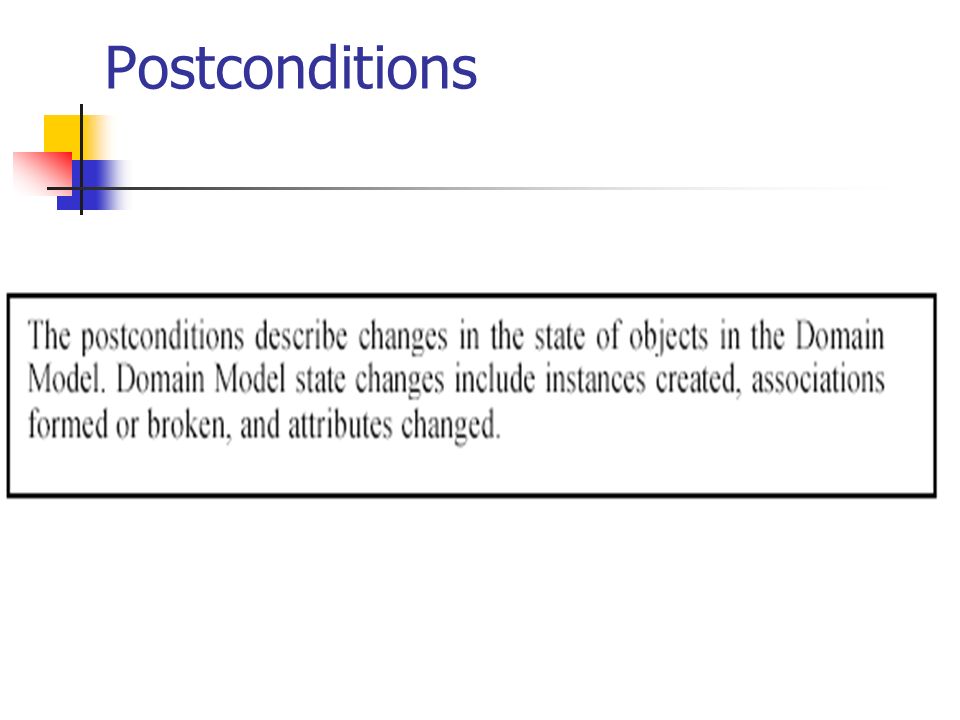 Postconditions

The postconditions describe changes in the state of objects in the Domain Model. Domain Model state changes include instances created, associations formed or broken, and attributes changed.